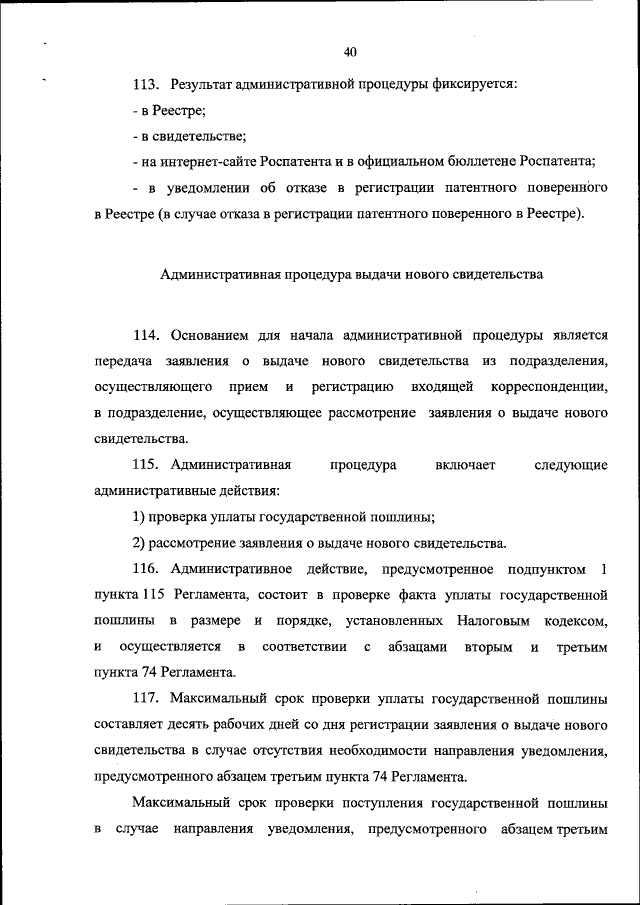 40

113. Результат административной процедуры фиксируется:

- в Реестре;

- в свидетельстве;

- на интернет-сайте Роспатента и в официальном бюллетене Роспатента;

- в уведомлении об отказе в регистрации патентного поверенного в Реестре (в случае отказа в регистрации патентного поверенного в Реестре).

Административная процедура выдачи нового свидетельства

114. Основанием для начала административной процедуры является передача заявления о выдаче нового свидетельства из подразделения, осуществляющего прием и регистрацию входящей корреспонденции, в подразделение, осуществляющее рассмотрение заявления о выдаче нового свидетельства.

115. Административная процедура включает следующие административные действия:

1) проверка уплаты государственной пошлины;

2) рассмотрение заявления о выдаче нового свидетельства.

116. Административное действие, предусмотренное подпунктом 1 пункта 115 Регламента, состоит в проверке факта уплаты государственной пошлины в размере и порядке, установленных Налоговым кодексом, и осуществляется в соответствии с абзацами вторым и третьим пункта 74 Регламента.

117. Максимальный срок проверки уплаты государственной пошлины составляет десять рабочих дней со дня регистрации заявления о выдаче нового свидетельства в случае отсутствия необходимости направления уведомления, предусмотренного абзацем третьим пункта 74 Регламента.

Максимальный срок проверки поступления государственной пошлины в случае направления уведомления, предусмотренного абзацем третьим